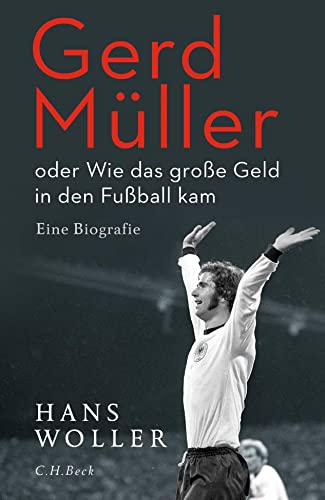 Gerd Müller

oder Wie das große Geld in den Fußball kam

Eine Biografie

HANS WOLLER

C.H.Beck